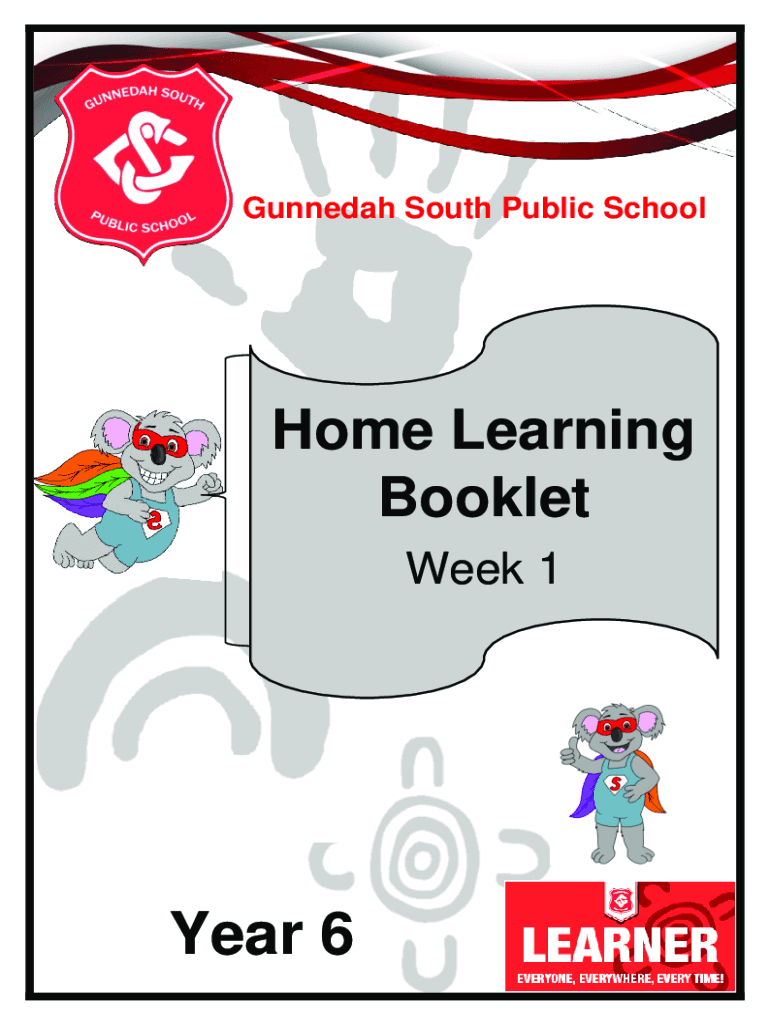 GUNNEDAH SOUTH
PUBLIC SCHOOL

Gunnedah South Public School

Home Learning Booklet

Week 1

Year 6

LEARNER
EVERYONE, EVERYWHERE, EVERY TIME!